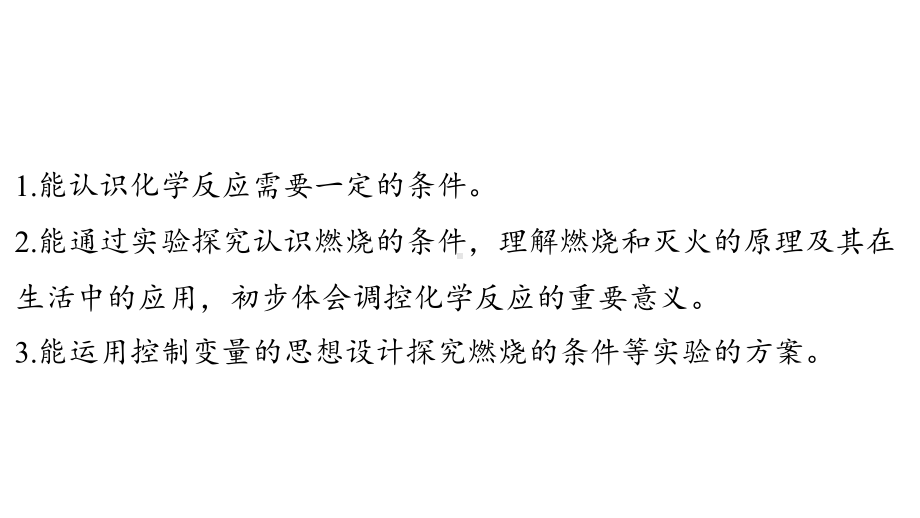 1.能认识化学反应需要一定的条件。

2.能通过实验探究认识燃烧的条件，理解燃烧和灭火的原理及其在生活中的应用，初步体会调控化学反应的重要意义。

3.能运用控制变量的思想设计探究燃烧的条件等实验的方案。